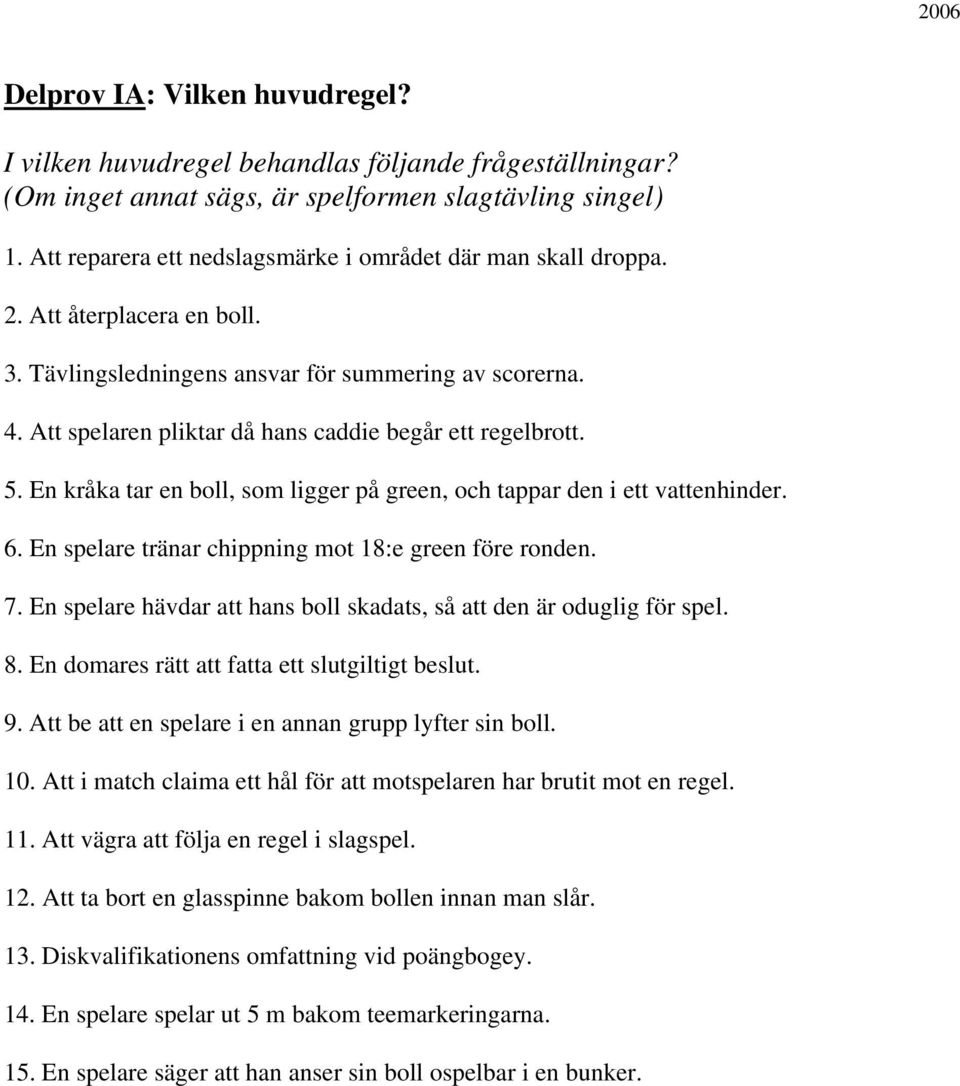 2006

Delprov IA: Vilken huvudregel?

I vilken huvudregel behandlas följande frågeställningar? (Om inget annat sägs, är spelformen slagtävling singel)

1. Att reparera ett nedslagsmärke i området där man skall droppa.

2. Att återplacera en boll.

3. Tävlingsledningens ansvar för summering av scorerna.

4. Att spelaren pliktar då hans caddie begår ett regelbrott.

5. En kråka tar en boll, som ligger på green, och tappar den i ett vattenhinder.

6. En spelare tränar chippning mot 18:e green före ronden.

7. En spelare hävdar att hans boll skadats, så att den är oduglig för spel.

8. En domares rätt att fatta ett slutgiltigt beslut.

9. Att be att en spelare i en annan grupp lyfter sin boll.

10. Att i match claima ett hål för att motspelaren har brutit mot en regel.

11. Att vägra att följa en regel i slagspel.

12. Att ta bort en glasspinne bakom bollen innan man slår.

13. Diskvalifikationens omfattning vid poängbogey.

14. En spelare spelar ut 5 m bakom teemarkeringarna.

15. En spelare säger att han anser sin boll ospelbar i en bunker.